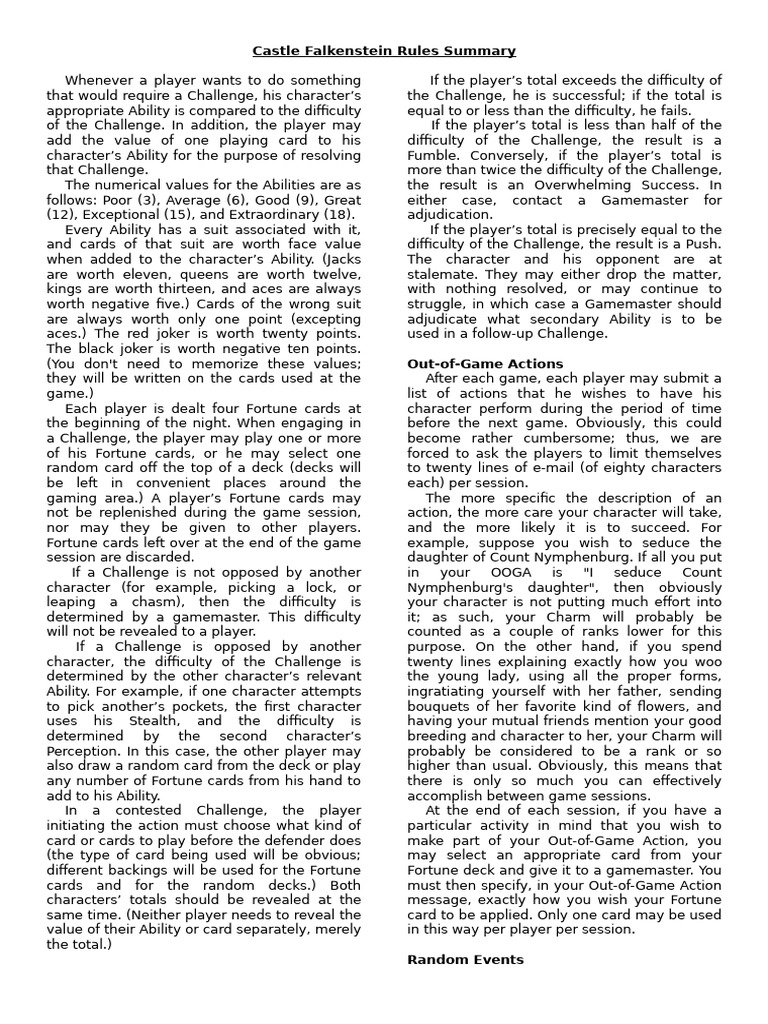 Castle Falkenstein Rules Summary

Whenever a player wants to do something that would require a Challenge, his character's appropriate Ability is compared to the difficulty of the Challenge. In addition, the player may add the value of one playing card to his character's Ability for the purpose of resolving that Challenge.

The numerical values for the Abilities are as follows: Poor (3), Average (6), Good (9), Great (12), Exceptional (15), and Extraordinary (18).

Every Ability has a suit associated with it, and cards of that suit are worth face value when added to the character's Ability. (Jacks are worth eleven, queens are worth twelve, kings are worth thirteen, and aces are always worth negative five.) Cards of the wrong suit are always worth only one point (excepting aces.) The red joker is worth twenty points. The black joker is worth negative ten points. (You don't need to memorize these values; they will be written on the cards used at the game.)

Each player is dealt four Fortune cards at the beginning of the night. When engaging in a Challenge, the player may play one or more of his Fortune cards, or he may select one random card off the top of a deck (decks will be left in convenient places around the gaming area.) A player's Fortune cards may not be replenished during the game session, nor may they be given to other players. Fortune cards left over at the end of the game session are discarded.

If a Challenge is not opposed by another character (for example, picking a lock, or leaping a chasm), then the difficulty is determined by a gamemaster. This difficulty will not be revealed to a player.

If a Challenge is opposed by another character, the difficulty of the Challenge is determined by the other character's relevant Ability. For example, if one character attempts to pick another's pockets, the first character uses his Stealth, and the difficulty is determined by the second character's Perception. In this case, the other player may also draw a random card from the deck or play any number of Fortune cards from his hand to add to his Ability.

In a contested Challenge, the player initiating the action must choose what kind of card or cards to play before the defender does (the type of card being used will be obvious; different backings will be used for the Fortune cards and for the random decks.) Both characters' totals should be revealed at the same time. (Neither player needs to reveal the value of their Ability or card separately, merely the total.)

If the player's total exceeds the difficulty of the Challenge, he is successful; if the total is equal to or less than the difficulty, he fails.

If the player's total is less than half of the difficulty of the Challenge, the result is a Fumble. Conversely, if the player's total is more than twice the difficulty of the Challenge, the result is an Overwhelming Success. In either case, contact a Gamemaster for adjudication.

If the player's total is precisely equal to the difficulty of the Challenge, the result is a Push. The character and his opponent are at stalemate. They may either drop the matter, with nothing resolved, or may continue to struggle, in which case a Gamemaster should adjudicate what secondary Ability is to be used in a follow-up Challenge.

Out-of-Game Actions

After each game, each player may submit a list of actions that he wishes to have his character perform during the period of time before the next game. Obviously, this could become rather cumbersome; thus, we are forced to ask the players to limit themselves to twenty lines of e-mail (of eighty characters each) per session.

The more specific the description of an action, the more care your character will take, and the more likely it is to succeed. For example, suppose you wish to seduce the daughter of Count Nymphenburg. If all you put in your OOGA is "I seduce Count Nymphenburg's daughter", then obviously your character is not putting much effort into it; as such, your Charm will probably be counted as a couple of ranks lower for this purpose. On the other hand, if you spend twenty lines explaining exactly how you woo the young lady, using all the proper forms, ingratiating yourself with her father, sending bouquets of her favorite kind of flowers, and having your mutual friends mention your good breeding and character to her, your Charm will probably be considered to be a rank or so higher than usual. Obviously, this means that there is only so much you can effectively accomplish between game sessions.

At the end of each session, if you have a particular activity in mind that you wish to make part of your Out-of-Game Action, you may select an appropriate card from your Fortune deck and give it to a gamemaster. You must then specify, in your Out-of-Game Action message, exactly how you wish your Fortune card to be applied. Only one card may be used in this way per player per session.

Random Events